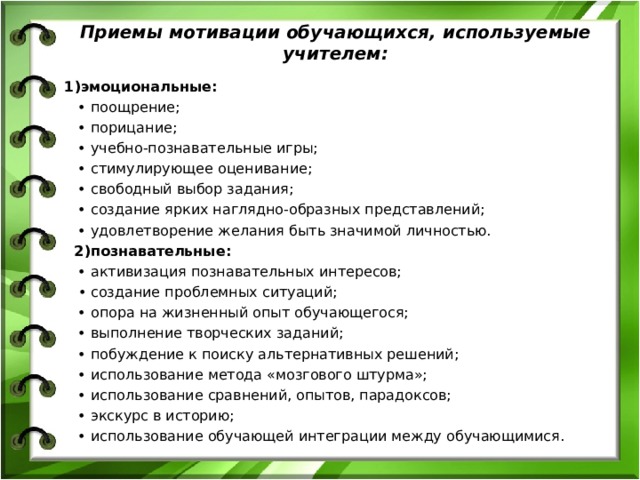 Приемы мотивации обучающихся, используемые учителем:

1)эмоциональные:
• поощрение;
• порицание;
• учебно-познавательные игры;
• стимулирующее оценивание;
• свободный выбор задания;
• создание ярких наглядно-образных представлений;
• удовлетворение желания быть значимой личностью.

2)познавательные:
• активизация познавательных интересов;
• создание проблемных ситуаций;
• опора на жизненный опыт обучающегося;
• выполнение творческих заданий;
• побуждение к поиску альтернативных решений;
• использование метода «мозгового штурма»;
• использование сравнений, опытов, парадоксов;
• экскурс в историю;
• использование обучающей интеграции между обучающимися.